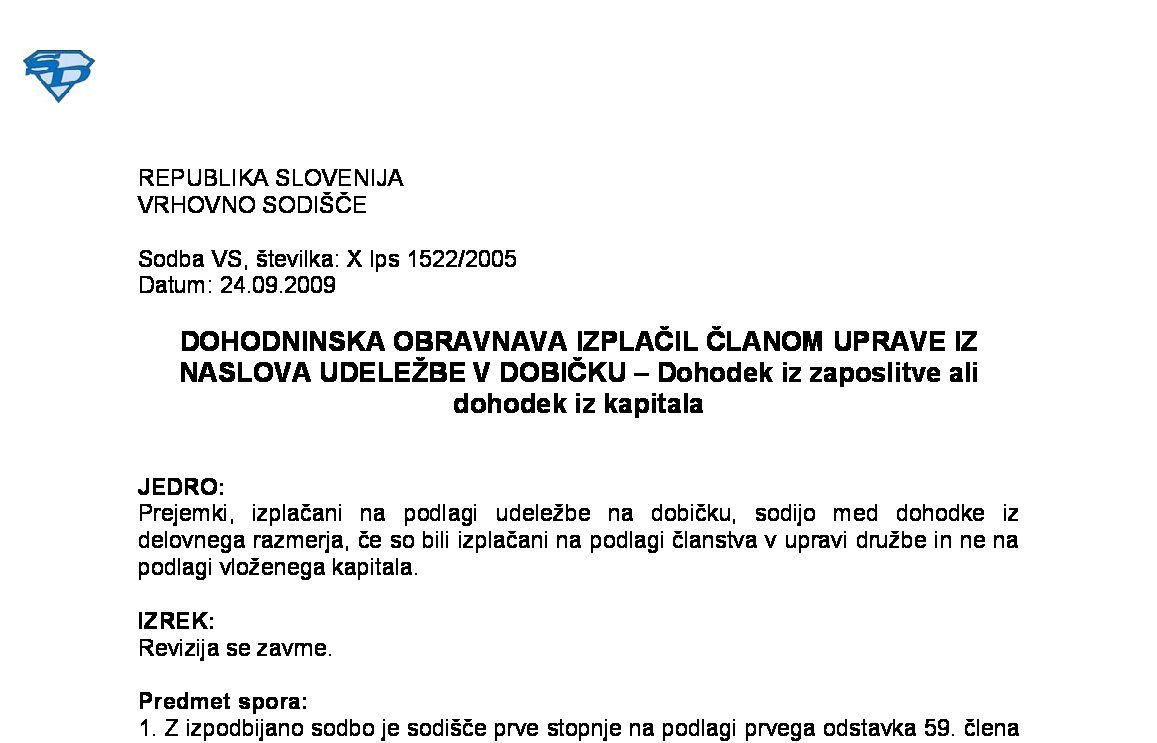 REPUBLIKA SLOVENIJA
VRHOVNO SODIŠČE

Sodba VS, številka: X Ips 1522/2005
Datum: 24.09.2009

DOHODNINSKA OBRAVNAVA IZPLAČIL ČLANOM UPRAVE IZ NASLOVA UDELEŽBE V DOBIČKU – Dohodek iz zaposlitve ali dohodek iz kapitala

JEDRO:
Prejemki, izplačani na podlagi udeležbe na dobičku, sodijo med dohodke iz delovnega razmerja, če so bili izplačani na podlagi članstva v upravi družbe in ne na podlagi vloženega kapitala.

IZREK:
Revizija se zavrne.

Predmet spora:
1. Z izpodbijano sodbo je sodišče prve stopnje na podlagi prvega odstavka 59. člena